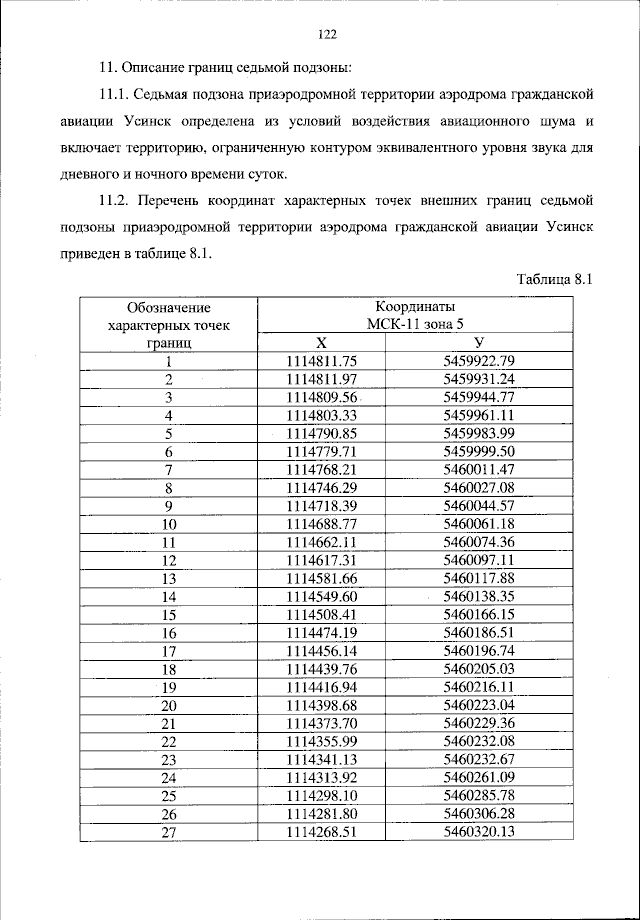 122

11. Описание границ седьмой подзоны:

11.1. Седьмая подзона приаэродромной территории аэродрома гражданской авиации Усинск определена из условий воздействия авиационного шума и включает территорию, ограниченную контуром эквивалентного уровня звука для дневного и ночного времени суток.

11.2. Перечень координат характерных точек внешних границ седьмой подзоны приаэродромной территории аэродрома гражданской авиации Усинск приведен в таблице 8.1.

Таблица 8.1

| Обозначение характерных точек границ | Координаты МСК-11 зона 5 X | Координаты МСК-11 зона 5 У |
|---|---|---|
| 1 | 1114811.75 | 5459922.79 |
| 2 | 1114811.97 | 5459931.24 |
| 3 | 1114809.56 | 5459944.77 |
| 4 | 1114803.33 | 5459961.11 |
| 5 | 1114790.85 | 5459983.99 |
| 6 | 1114779.71 | 5459999.50 |
| 7 | 1114768.21 | 5460011.47 |
| 8 | 1114746.29 | 5460027.08 |
| 9 | 1114718.39 | 5460044.57 |
| 10 | 1114688.77 | 5460061.18 |
| 11 | 1114662.11 | 5460074.36 |
| 12 | 1114617.31 | 5460097.11 |
| 13 | 1114581.66 | 5460117.88 |
| 14 | 1114549.60 | 5460138.35 |
| 15 | 1114508.41 | 5460166.15 |
| 16 | 1114474.19 | 5460186.51 |
| 17 | 1114456.14 | 5460196.74 |
| 18 | 1114439.76 | 5460205.03 |
| 19 | 1114416.94 | 5460216.11 |
| 20 | 1114398.68 | 5460223.04 |
| 21 | 1114373.70 | 5460229.36 |
| 22 | 1114355.99 | 5460232.08 |
| 23 | 1114341.13 | 5460232.67 |
| 24 | 1114313.92 | 5460261.09 |
| 25 | 1114298.10 | 5460285.78 |
| 26 | 1114281.80 | 5460306.28 |
| 27 | 1114268.51 | 5460320.13 |